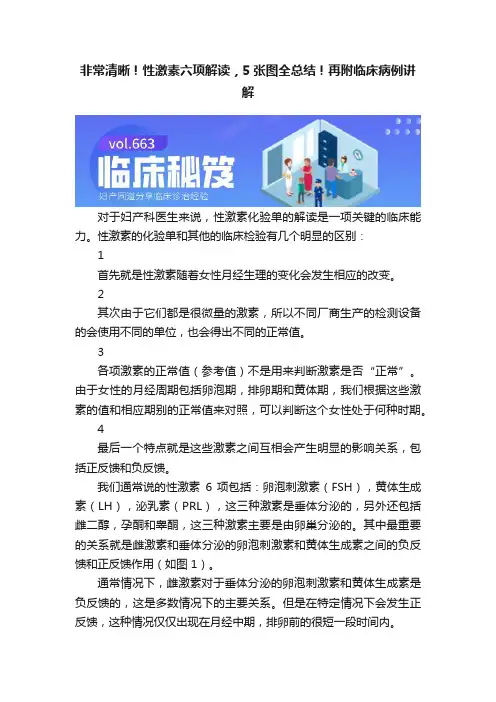 非常清晰！性激素六项解读，5 张图全总结！再附临床病例讲解

vol.663
临床秘笈
妇产同道分享临床诊治经验

对于妇产科医生来说，性激素化验单的解读是一项关键的临床能力。性激素的化验单和其他的临床检验有几个明显的区别：

1

首先就是性激素随着女性月经生理的变化会发生相应的改变。

2

其次由于它们都是很微量的激素，所以不同厂商生产的检测设备的会使用不同的单位，也会得出不同的正常值。

3

各项激素的正常值（参考值）不是用来判断激素是否“正常”。由于女性的月经周期包括卵泡期，排卵期和黄体期，我们根据这些激素的值和相应期别的正常值来对照，可以判断这个女性处于何种时期。

4

最后一个特点就是这些激素之间互相会产生明显的影响关系，包括正反馈和负反馈。

我们通常说的性激素 6 项包括：卵泡刺激素（FSH），黄体生成素（LH），泌乳素（PRL），这三种激素是垂体分泌的，另外还包括雌二醇，孕酮和睾酮，这三种激素主要是由卵巢分泌的。其中最重要的关系就是雌激素和垂体分泌的卵泡刺激素和黄体生成素之间的负反馈和正反馈作用（如图 1）。

通常情况下，雌激素对于垂体分泌的卵泡刺激素和黄体生成素是负反馈的，这是多数情况下的主要关系。但是在特定情况下会发生正反馈，这种情况仅仅出现在月经中期，排卵前的很短一段时间内。